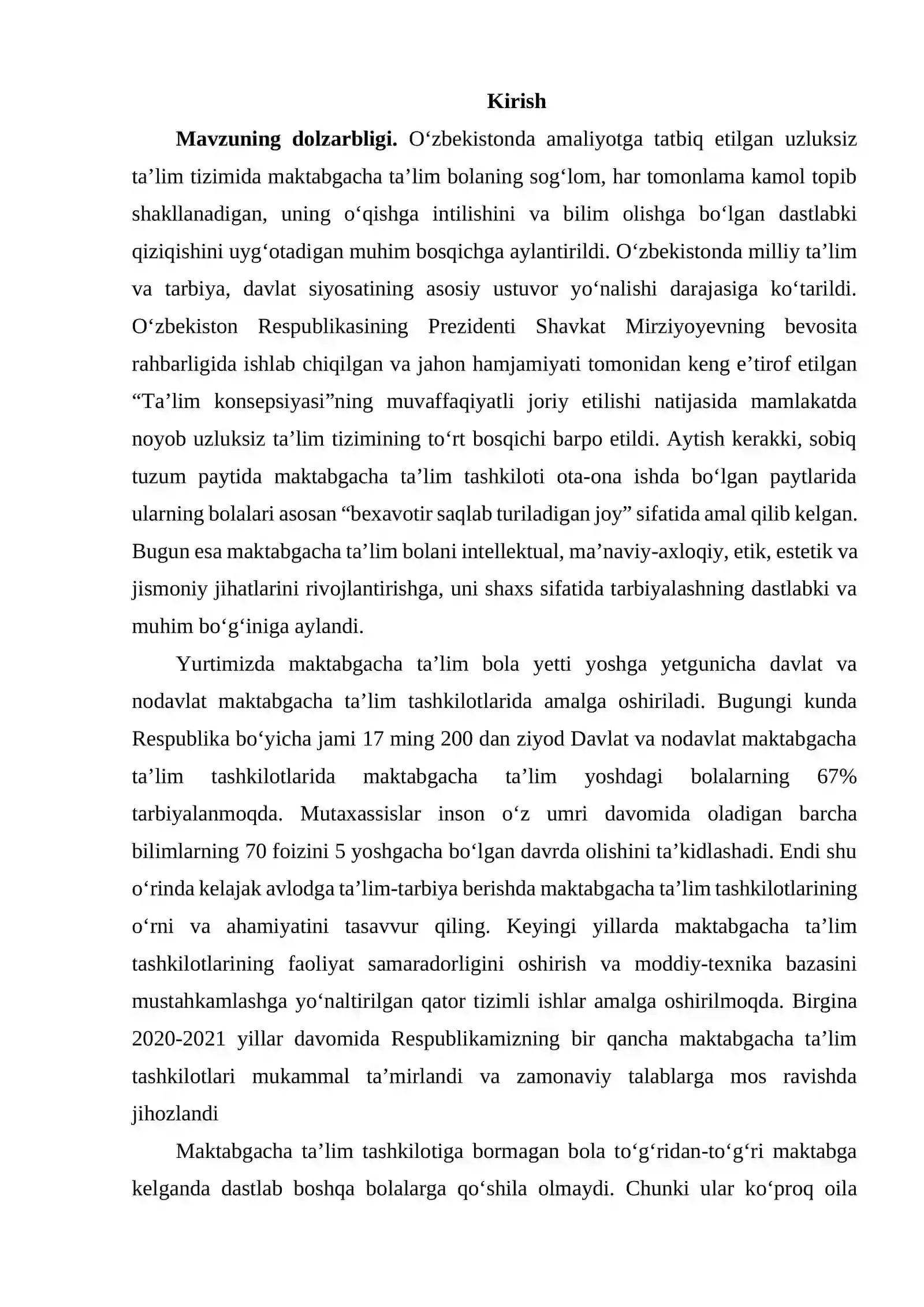 Kirish

Mavzuning dolzarbligi. O'zbekistonda amaliyotga tatbiq etilgan uzluksiz ta'lim tizimida maktabgacha ta'lim bolaning sog'lom, har tomonlama kamol topib shakllanadigan, uning o'qishga intilishini va bilim olishga bo'lgan dastlabki qiziqishini uyg'otadigan muhim bosqichga aylantirildi. O'zbekistonda milliy ta'lim va tarbiya, davlat siyosatining asosiy ustuvor yo'nalishi darajasiga ko'tarildi. O'zbekiston Respublikasining Prezidenti Shavkat Mirziyoyevning bevosita rahbarligida ishlab chiqilgan va jahon hamjamiyati tomonidan keng e'tirof etilgan "Ta'lim konsepsiyasi"ning muvaffaqiyatli joriy etilishi natijasida mamlakatda noyob uzluksiz ta'lim tizimining to'rt bosqichi barpo etildi. Aytish kerakki, sobiq tuzum paytida maktabgacha ta'lim tashkiloti ota-ona ishda bo'lgan paytlarida ularning bolalari asosan "bexavotir saqlab turiladigan joy" sifatida amal qilib kelgan. Bugun esa maktabgacha ta'lim bolani intellektual, ma'naviy-axloqiy, etik, estetik va jismoniy jihatlarini rivojlantirishga, uni shaxs sifatida tarbiyalashning dastlabki va muhim bo'g'iniga aylandi.

Yurtimizda maktabgacha ta'lim bola yetti yoshga yetgunicha davlat va nodavlat maktabgacha ta'lim tashkilotlarida amalga oshiriladi. Bugungi kunda Respublika bo'yicha jami 17 ming 200 dan ziyod Davlat va nodavlat maktabgacha ta'lim tashkilotlarida maktabgacha ta'lim yoshdagi bolalarning 67% tarbiyalanmoqda. Mutaxassislar inson o'z umri davomida oladigan barcha bilimlarning 70 foizini 5 yoshgacha bo'lgan davrda olishini ta'kidlashadi. Endi shu o'rinda kelajak avlodga ta'lim-tarbiya berishda maktabgacha ta'lim tashkilotlarining o'rni va ahamiyatini tasavvur qiling. Keyingi yillarda maktabgacha ta'lim tashkilotlarining faoliyat samaradorligini oshirish va moddiy-texnika bazasini mustahkamlashga yo'naltirilgan qator tizimli ishlar amalga oshirilmoqda. Birgina 2020-2021 yillar davomida Respublikamizning bir qancha maktabgacha ta'lim tashkilotlari mukammal ta'mirlandi va zamonaviy talablarga mos ravishda jihozlandi

Maktabgacha ta'lim tashkilotiga bormagan bola to'g'ridan-to'g'ri maktabga kelganda dastlab boshqa bolalarga qo'shila olmaydi. Chunki ular ko'proq oila